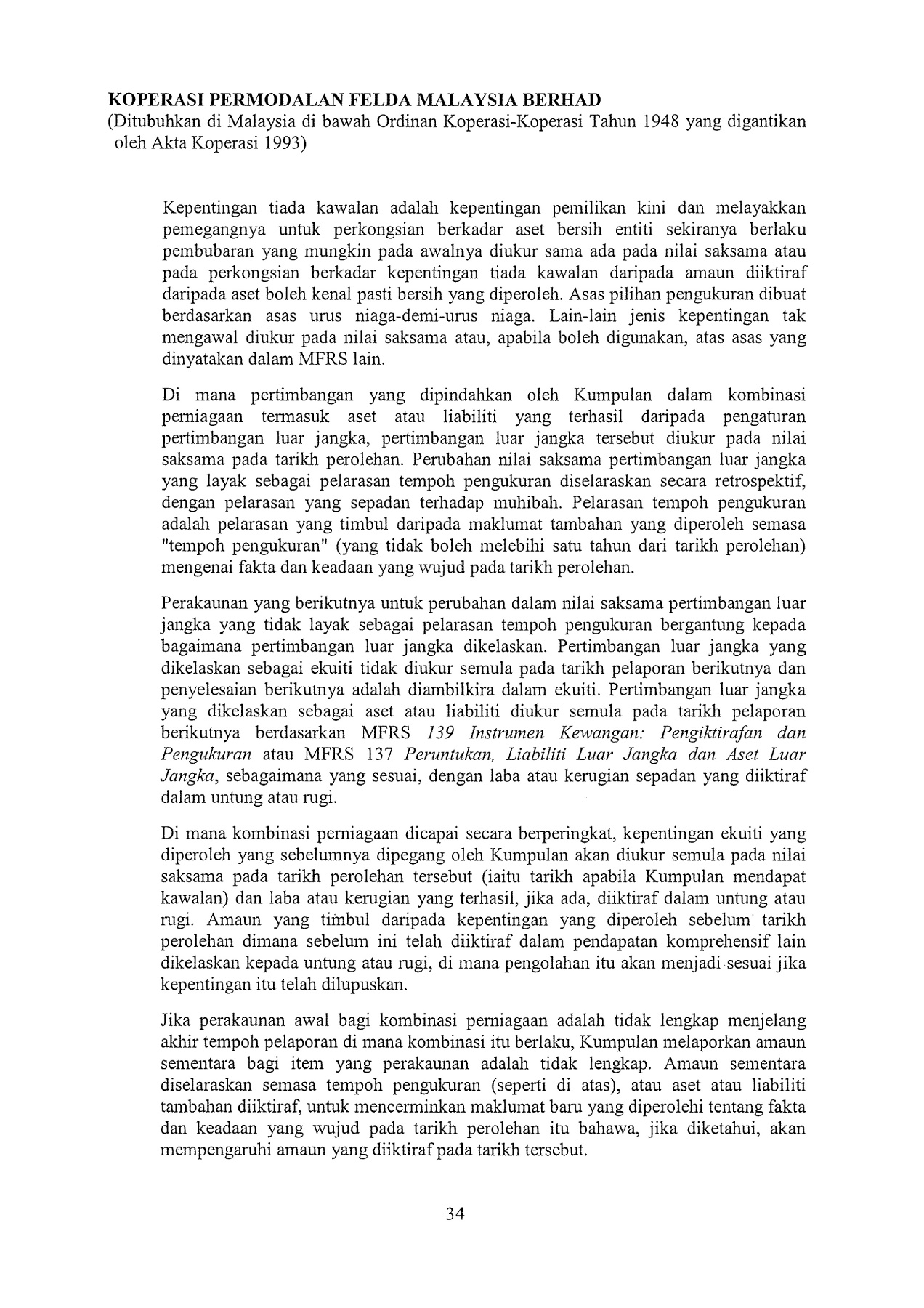 KOPERASI PERMODALAN FELDA MALAYSIA BERHAD
(Ditubuhkan di Malaysia di bawah Ordinan Koperasi-Koperasi Tahun 1948 yang digantikan oleh Akta Koperasi 1993)

Kepentingan tiada kawalan adalah kepentingan pemilikan kini dan melayakkan pemegangnya untuk perkongsian berkadar aset bersih entiti sekiranya berlaku pembubaran yang mungkin pada awalnya diukur sama ada pada nilai saksama atau pada perkongsian berkadar kepentingan tiada kawalan daripada amaun diiktiraf daripada aset boleh kenal pasti bersih yang diperoleh. Asas pilihan pengukuran dibuat berdasarkan asas urus niaga-demi-urus niaga. Lain-lain jenis kepentingan tak mengawal diukur pada nilai saksama atau, apabila boleh digunakan, atas asas yang dinyatakan dalam MFRS lain.

Di mana pertimbangan yang dipindahkan oleh Kumpulan dalam kombinasi perniagaan termasuk aset atau liabiliti yang terhasil daripada pengaturan pertimbangan luar jangka, pertimbangan luar jangka tersebut diukur pada nilai saksama pada tarikh perolehan. Perubahan nilai saksama pertimbangan luar jangka yang layak sebagai pelarasan tempoh pengukuran diselaraskan secara retrospektif, dengan pelarasan yang sepadan terhadap muhibah. Pelarasan tempoh pengukuran adalah pelarasan yang timbul daripada maklumat tambahan yang diperoleh semasa "tempoh pengukuran" (yang tidak boleh melebihi satu tahun dari tarikh perolehan) mengenai fakta dan keadaan yang wujud pada tarikh perolehan.

Perakaunan yang berikutnya untuk perubahan dalam nilai saksama pertimbangan luar jangka yang tidak layak sebagai pelarasan tempoh pengukuran bergantung kepada bagaimana pertimbangan luar jangka dikelaskan. Pertimbangan luar jangka yang dikelaskan sebagai ekuiti tidak diukur semula pada tarikh pelaporan berikutnya dan penyelesaian berikutnya adalah diambilkira dalam ekuiti. Pertimbangan luar jangka yang dikelaskan sebagai aset atau liabiliti diukur semula pada tarikh pelaporan berikutnya berdasarkan MFRS 139 Instrumen Kewangan: Pengiktirafan dan Pengukuran atau MFRS 137 Peruntukan, Liabiliti Luar Jangka dan Aset Luar Jangka, sebagaimana yang sesuai, dengan laba atau kerugian sepadan yang diiktiraf dalam untung atau rugi.

Di mana kombinasi perniagaan dicapai secara berperingkat, kepentingan ekuiti yang diperoleh yang sebelumnya dipegang oleh Kumpulan akan diukur semula pada nilai saksama pada tarikh perolehan tersebut (iaitu tarikh apabila Kumpulan mendapat kawalan) dan laba atau kerugian yang terhasil, jika ada, diiktiraf dalam untung atau rugi. Amaun yang timbul daripada kepentingan yang diperoleh sebelum tarikh perolehan dimana sebelum ini telah diiktiraf dalam pendapatan komprehensif lain dikelaskan kepada untung atau rugi, di mana pengolahan itu akan menjadi sesuai jika kepentingan itu telah dilupuskan.

Jika perakaunan awal bagi kombinasi perniagaan adalah tidak lengkap menjelang akhir tempoh pelaporan di mana kombinasi itu berlaku, Kumpulan melaporkan amaun sementara bagi item yang perakaunan adalah tidak lengkap. Amaun sementara diselaraskan semasa tempoh pengukuran (seperti di atas), atau aset atau liabiliti tambahan diiktiraf, untuk mencerminkan maklumat baru yang diperolehi tentang fakta dan keadaan yang wujud pada tarikh perolehan itu bahawa, jika diketahui, akan mempengaruhi amaun yang diiktiraf pada tarikh tersebut.

34